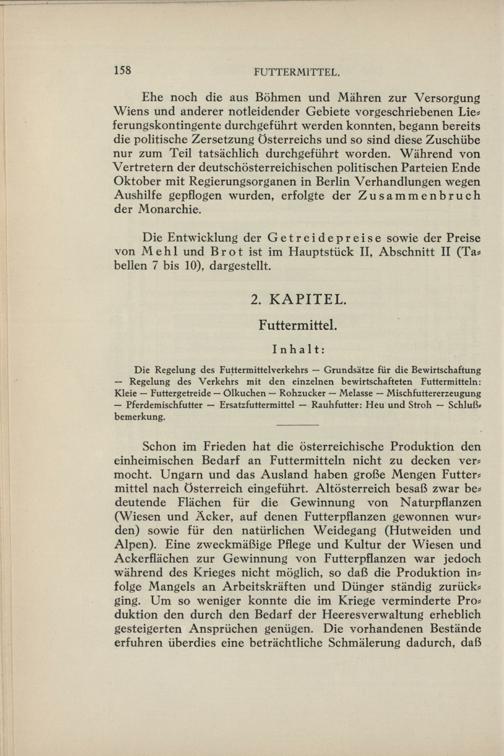 158 FUTTERMITTEL.

Ehe noch die aus Böhmen und Mähren zur Versorgung Wiens und anderer notleidender Gebiete vorgeschriebenen Lieferungskontingente durchgeführt werden konnten, begann bereits die politische Zersetzung Österreichs und so sind diese Zuschübe nur zum Teil tatsächlich durchgeführt worden. Während von Vertretern der deutschösterreichischen politischen Parteien Ende Oktober mit Regierungsorganen in Berlin Verhandlungen wegen Aushilfe gepflogen wurden, erfolgte der Zusammenbruch der Monarchie.

Die Entwicklung der Getreidepreise sowie der Preise von Mehl und Brot ist im Hauptstück II, Abschnitt II (Tabellen 7 bis 10), dargestellt.

2. KAPITEL.

Futtermittel.

Inhalt:

Die Regelung des Futtermittelverkehrs — Grundsätze für die Bewirtschaftung — Regelung des Verkehrs mit den einzelnen bewirtschafteten Futtermitteln: Kleie — Futtergetreide — Ölkuchen — Rohzucker — Melasse — Mischfuttererzeugung — Pferdemischfutter — Ersatzfuttermittel — Rauhfutter: Heu und Stroh — Schlußbemerkung.

Schon im Frieden hat die österreichische Produktion den einheimischen Bedarf an Futtermitteln nicht zu decken vermocht. Ungarn und das Ausland haben große Mengen Futtermittel nach Österreich eingeführt. Altösterreich besaß zwar bedeutende Flächen für die Gewinnung von Naturpflanzen (Wiesen und Äcker, auf denen Futterpflanzen gewonnen wurden) sowie für den natürlichen Weidegang (Hutweiden und Alpen). Eine zweckmäßige Pflege und Kultur der Wiesen und Ackerflächen zur Gewinnung von Futterpflanzen war jedoch während des Krieges nicht möglich, so daß die Produktion infolge Mangels an Arbeitskräften und Dünger ständig zurückging. Um so weniger konnte die im Kriege verminderte Produktion den durch den Bedarf der Heeresverwaltung erheblich gesteigerten Ansprüchen genügen. Die vorhandenen Bestände erfuhren überdies eine beträchtliche Schmälerung dadurch, daß